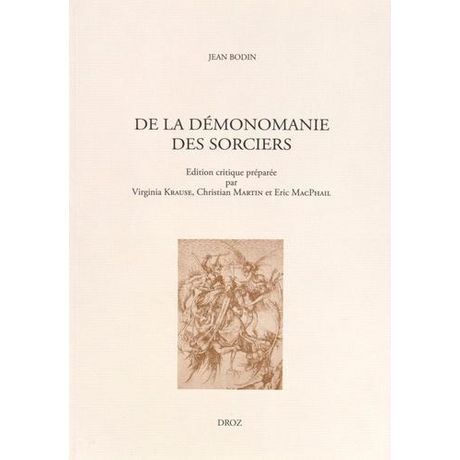 JEAN BODIN

DE LA DÉMONOMANIE DES SORCIERS

Edition critique préparée par Virginia KRAUSE, Christian MARTIN et Eric MACPHAIL

DROZ